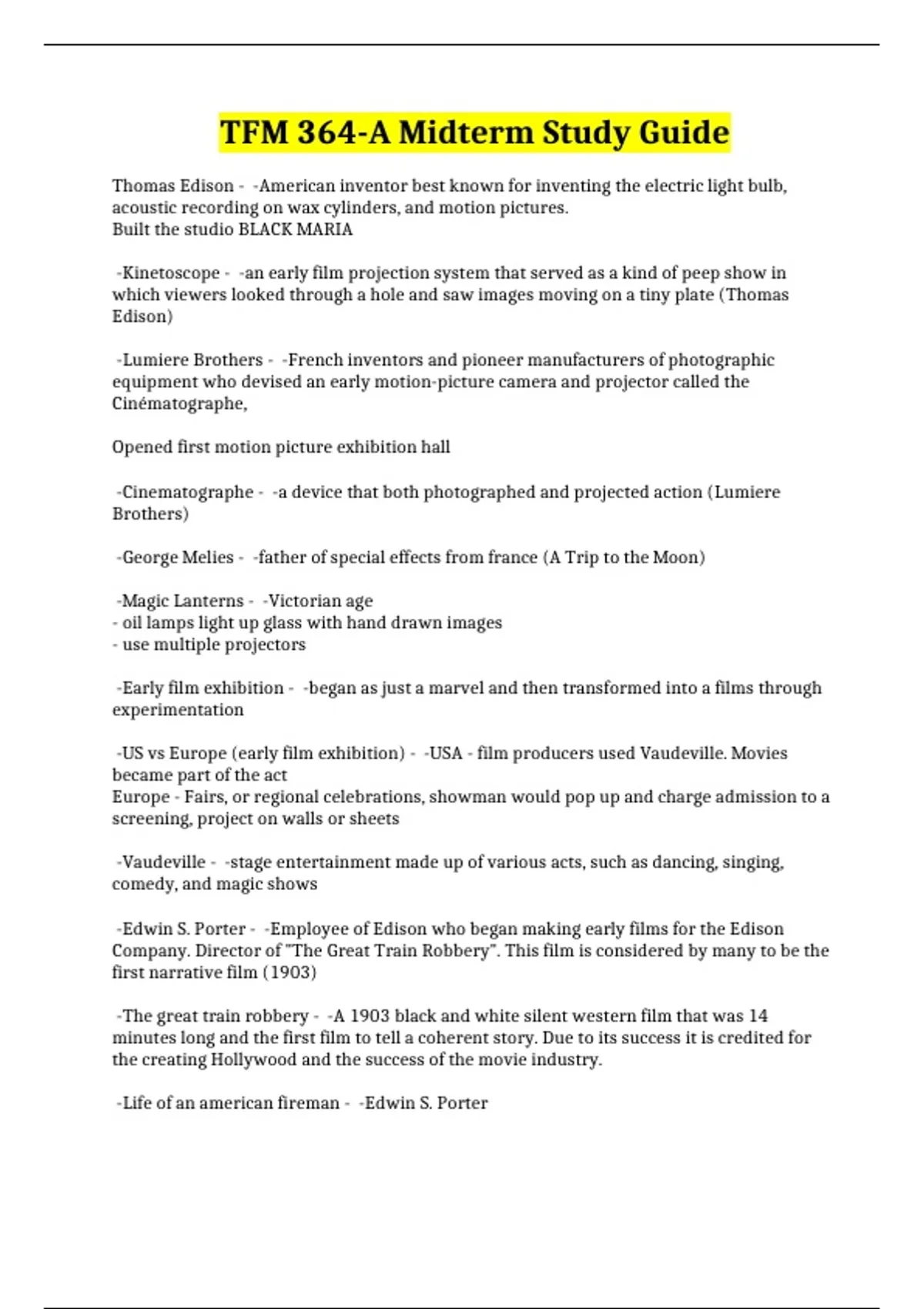 TFM 364-A Midterm Study Guide

Thomas Edison - -American inventor best known for inventing the electric light bulb, acoustic recording on wax cylinders, and motion pictures.
Built the studio BLACK MARIA

-Kinetoscope - -an early film projection system that served as a kind of peep show in which viewers looked through a hole and saw images moving on a tiny plate (Thomas Edison)

-Lumiere Brothers - -French inventors and pioneer manufacturers of photographic equipment who devised an early motion-picture camera and projector called the Cinématographe,

Opened first motion picture exhibition hall

-Cinematographe - -a device that both photographed and projected action (Lumiere Brothers)

-George Melies - -father of special effects from france (A Trip to the Moon)

-Magic Lanterns - -Victorian age
- oil lamps light up glass with hand drawn images
- use multiple projectors

-Early film exhibition - -began as just a marvel and then transformed into a films through experimentation

-US vs Europe (early film exhibition) - -USA - film producers used Vaudeville. Movies became part of the act
Europe - Fairs, or regional celebrations, showman would pop up and charge admission to a screening, project on walls or sheets

-Vaudeville - -stage entertainment made up of various acts, such as dancing, singing, comedy, and magic shows

-Edwin S. Porter - -Employee of Edison who began making early films for the Edison Company. Director of "The Great Train Robbery". This film is considered by many to be the first narrative film (1903)

-The great train robbery - -A 1903 black and white silent western film that was 14 minutes long and the first film to tell a coherent story. Due to its success it is credited for the creating Hollywood and the success of the movie industry.

-Life of an american fireman - -Edwin S. Porter